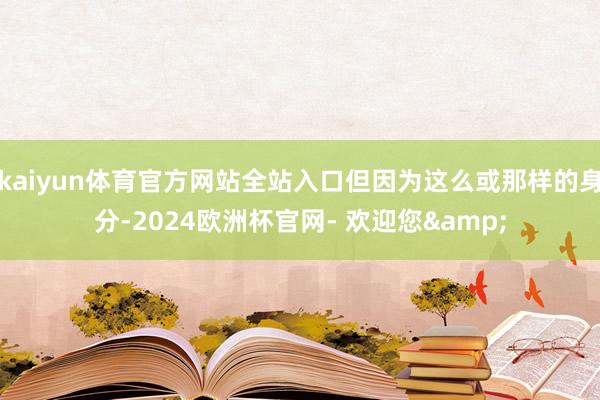 kaiyun体育官方网站全站入口但因为这么或那样的身分-2024欧洲杯官网- 欢迎您&amp;